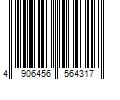 4 906456 564317